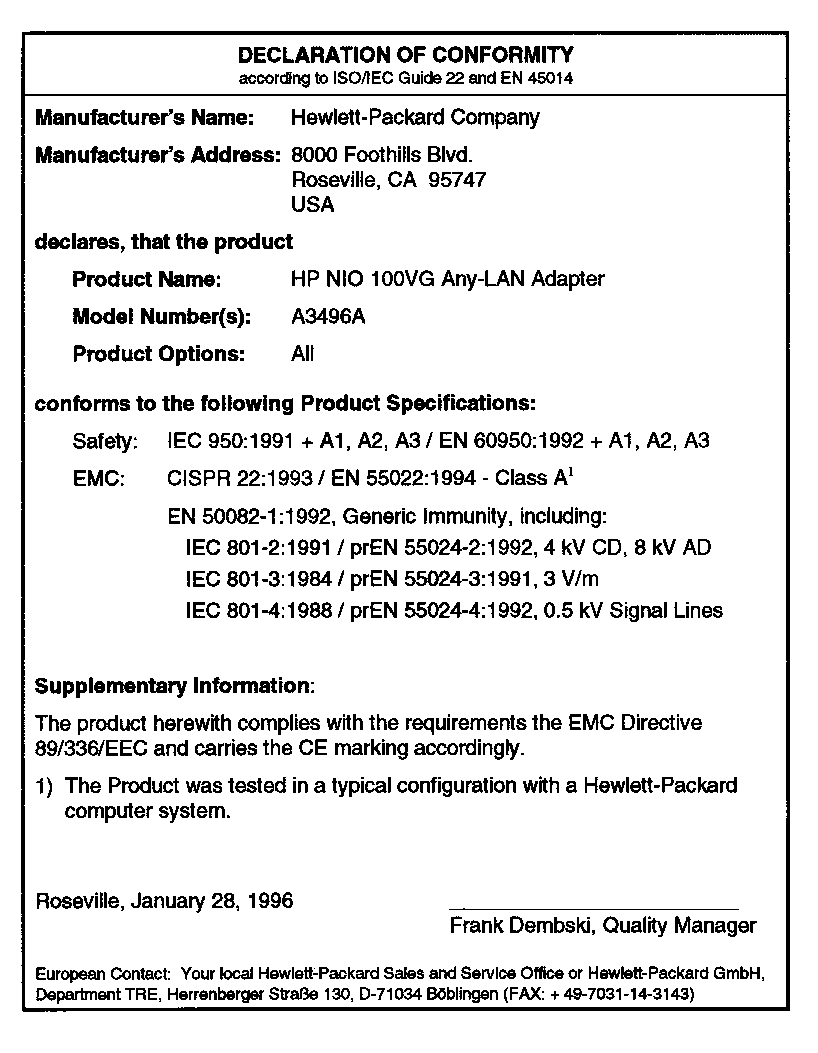 DECLARATION OF CONFORMITY
according to ISO/IEC Guide 22 and EN 45014

Manufacturer's Name: Hewlett-Packard Company

Manufacturer's Address: 8000 Foothills Blvd.
Roseville, CA 95747
USA

declares, that the product

Product Name: HP NIO 100VG Any-LAN Adapter

Model Number(s): A3496A

Product Options: All

conforms to the following Product Specifications:

Safety: IEC 950:1991 + A1, A2, A3 / EN 60950:1992 + A1, A2, A3

EMC: CISPR 22:1993 / EN 55022:1994 - Class A$^1$

EN 50082-1:1992, Generic Immunity, including:
IEC 801-2:1991 / prEN 55024-2:1992, 4 kV CD, 8 kV AD
IEC 801-3:1984 / prEN 55024-3:1991, 3 V/m
IEC 801-4:1988 / prEN 55024-4:1992, 0.5 kV Signal Lines

Supplementary Information:

The product herewith complies with the requirements the EMC Directive 89/336/EEC and carries the CE marking accordingly.

1) The Product was tested in a typical configuration with a Hewlett-Packard computer system.

Roseville, January 28, 1996

Frank Dembski, Quality Manager

European Contact: Your local Hewlett-Packard Sales and Service Office or Hewlett-Packard GmbH, Department TRE, Herrenberger Straße 130, D-71034 Böblingen (FAX: + 49-7031-14-3143)